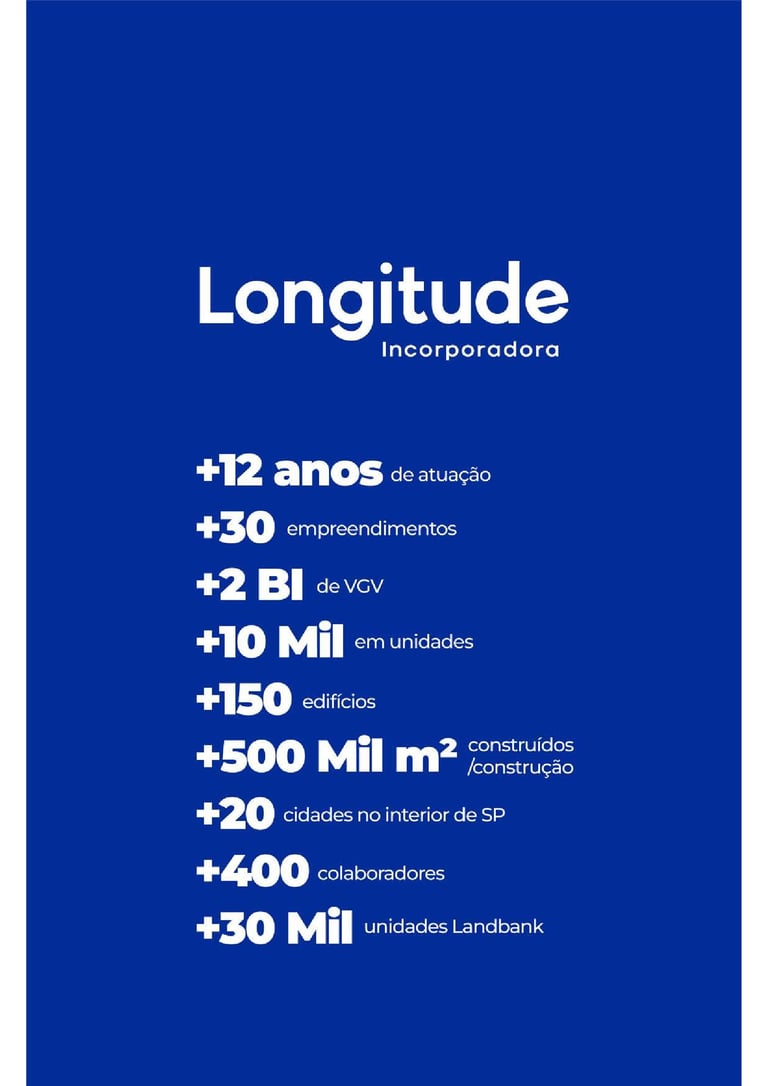 Longitude
Incorporadora

+12 anos de atuação
+30 empreendimentos
+2 BI de VGV
+10 Mil em unidades
+150 edifícios
+500 Mil m² construídos /construção
+20 cidades no interior de SP
+400 colaboradores
+30 Mil unidades Landbank